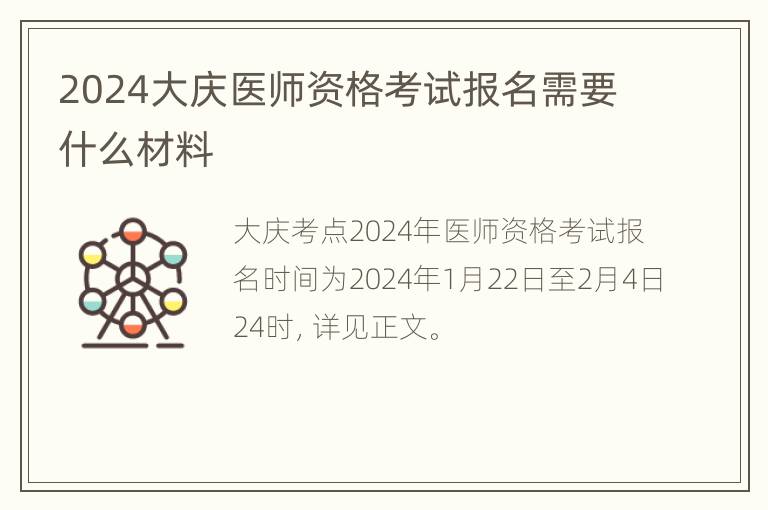 2024大庆医师资格考试报名需要什么材料

大庆考点2024年医师资格考试报名时间为2024年1月22日至2月4日24时，详见正文。